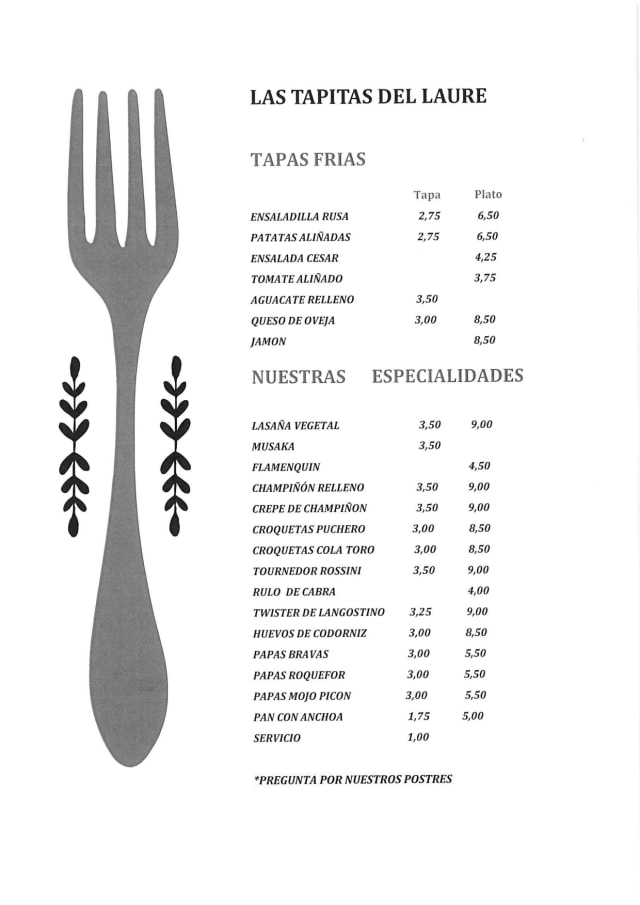 LAS TAPITAS DEL LAURE

TAPAS FRIAS

| | Tapa | Plato |
|---|---|---|
| ENSALADILLA RUSA | 2,75 | 6,50 |
| PATATAS ALIÑADAS | 2,75 | 6,50 |
| ENSALADA CESAR | | 4,25 |
| TOMATE ALIÑADO | | 3,75 |
| AGUACATE RELLENO | 3,50 | |
| QUESO DE OVEJA | 3,00 | 8,50 |
| JAMON | | 8,50 |

NUESTRAS ESPECIALIDADES

| | | |
|---|---|---|
| LASAÑA VEGETAL | 3,50 | 9,00 |
| MUSAKA | 3,50 | |
| FLAMENQUIN | | 4,50 |
| CHAMPIÑÓN RELLENO | 3,50 | 9,00 |
| CREPE DE CHAMPIÑON | 3,50 | 9,00 |
| CROQUETAS PUCHERO | 3,00 | 8,50 |
| CROQUETAS COLA TORO | 3,00 | 8,50 |
| TOURNEDOR ROSSINI | 3,50 | 9,00 |
| RULO DE CABRA | | 4,00 |
| TWISTER DE LANGOSTINO | 3,25 | 9,00 |
| HUEVOS DE CODORNIZ | 3,00 | 8,50 |
| PAPAS BRAVAS | 3,00 | 5,50 |
| PAPAS ROQUEFOR | 3,00 | 5,50 |
| PAPAS MOJO PICON | 3,00 | 5,50 |
| PAN CON ANCHOA | 1,75 | 5,00 |
| SERVICIO | 1,00 | |

*PREGUNTA POR NUESTROS POSTRES